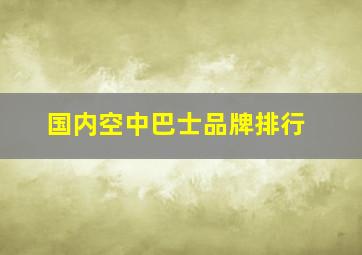 国内空中巴士品牌排行